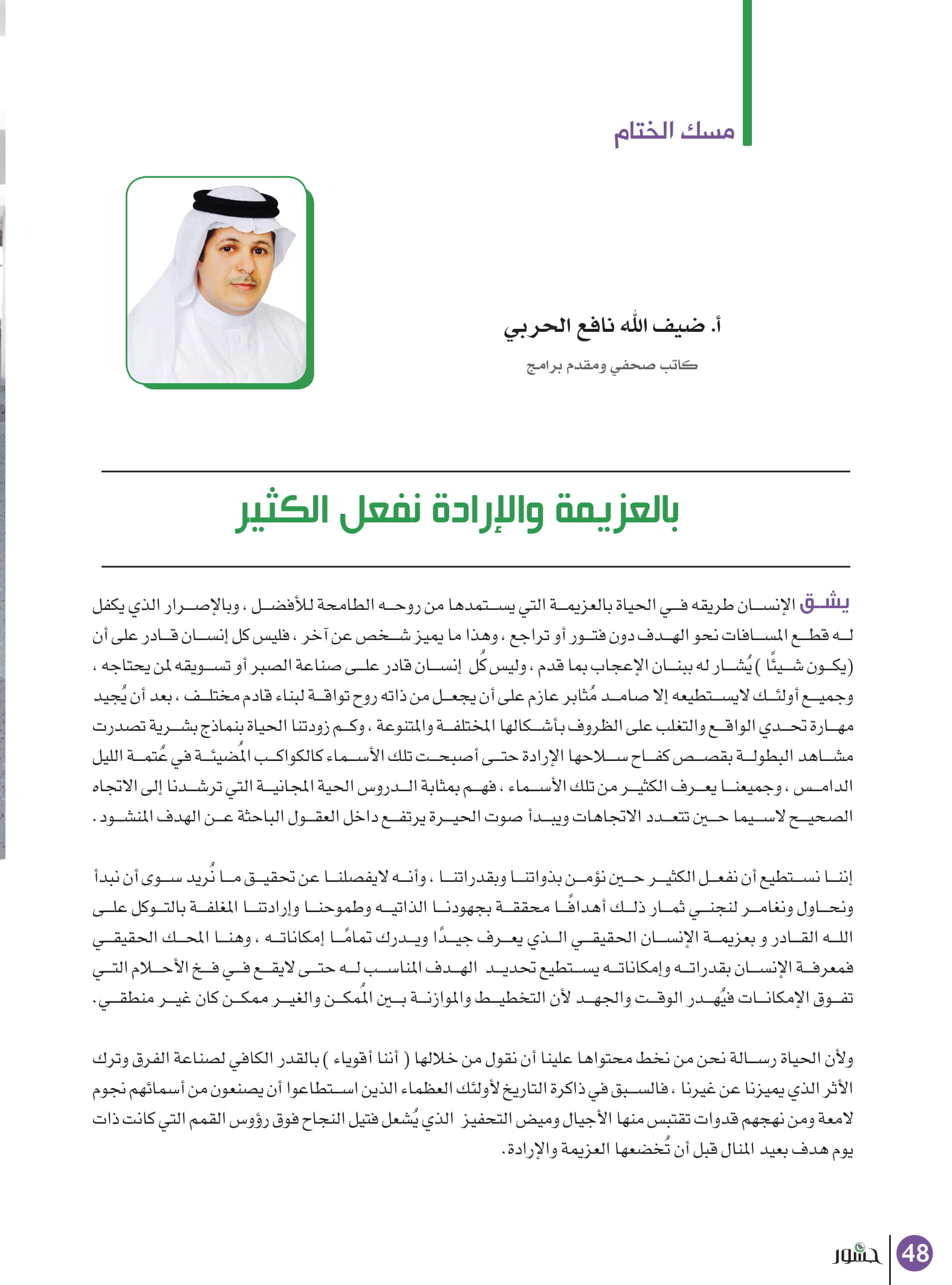 مسك الختام

أ. ضيف الله نافع الحربي

كاتب صحفي ومقدم برامج

بالعزيمة والإرادة نفعل الكثير

يشق الإنسان طريقه في الحياة بالعزيمة التي يستمدها من روحه الطامحة للأفضل ، وبالإصرار الذي يكفل له قطع المسافات نحو الهدف دون فتور أو تراجع ، وهذا ما يميز شخص عن آخر ، فليس كل إنسان قادر على أن (يكون شيئًا ) يُشار له ببنان الإعجاب بما قدم ، وليس كُل إنسان قادر على صناعة الصبر أو تسويقه لمن يحتاجه ، وجميع أولئك لايستطيعه إلا صامد مُثابر عازم على أن يجعل من ذاته روح تواقة لبناء قادم مختلف ، بعد أن يُجيد مهارة تحدي الواقع والتغلب على الظروف بأشكالها المختلفة والمتنوعة ، وكم زودتنا الحياة بنماذج بشرية تصدرت مشاهد البطولة بقصص كفاح سلاحها الإرادة حتى أصبحت تلك الأسماء كالكواكب المُضيئة في عُتمة الليل الدامس ، وجميعنا يعرف الكثير من تلك الأسماء ، فهم بمثابة الدروس الحية المجانية التي ترشدنا إلى الاتجاه الصحيح لاسيما حين تتعدد الاتجاهات ويبدأ صوت الحيرة يرتفع داخل العقول الباحثة عن الهدف المنشود .

إننا نستطيع أن نفعل الكثير حين نؤمن بذواتنا وبقدراتنا ، وأنه لايفصلنا عن تحقيق ما نُريد سوى أن نبدأ ونحاول ونغامر لنجني ثمار ذلك أهدافًا محققة بجهودنا الذاتيه وطموحنا وإرادتنا المغلفة بالتوكل على الله القادر و بعزيمة الإنسان الحقيقي الذي يعرف جيدًا ويدرك تمامًا إمكاناته ، وهنا المحك الحقيقي فمعرفة الإنسان بقدراته وإمكاناته يستطيع تحديد الهدف المناسب له حتى لايقع في فخ الأحلام التي تفوق الإمكانات فيُهدر الوقت والجهد لأن التخطيط والموازنة بين المُمكن والغير ممكن كان غير منطقي.

ولأن الحياة رسالة نحن من نخط محتواها علينا أن نقول من خلالها ( أننا أقوياء ) بالقدر الكافي لصناعة الفرق وترك الأثر الذي يميزنا عن غيرنا ، فالسبق في ذاكرة التاريخ لأولئك العظماء الذين استطاعوا أن يصنعون من أسمائهم نجوم لامعة ومن نهجهم قدوات تقتبس منها الأجيال وميض التحفيز الذي يُشعل فتيل النجاح فوق رؤوس القمم التي كانت ذات يوم هدف بعيد المنال قبل أن تُخضعها العزيمة والإرادة.

جسور 48